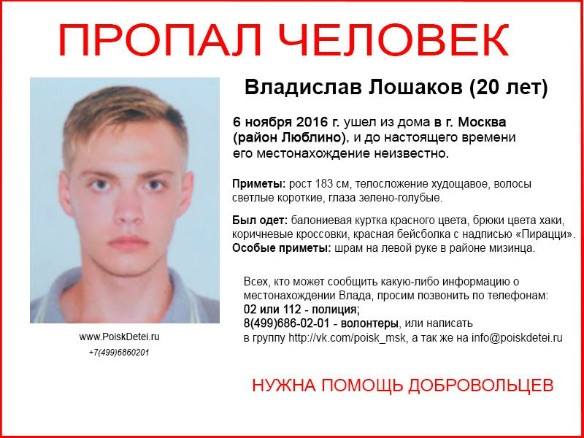 ПРОПАЛ ЧЕЛОВЕК

Владислав Лошаков (20 лет)

6 ноября 2016 г. ушел из дома в г. Москва (район Люблино), и до настоящего времени его местонахождение неизвестно.

Приметы: рост 183 см, телосложение худощавое, волосы светлые короткие, глаза зелено-голубые.

Был одет: балониевая куртка красного цвета, брюки цвета хаки, коричневые кроссовки, красная бейсболка с надписью «Пирацци».
Особые приметы: шрам на левой руке в районе мизинца.

Всех, кто может сообщить какую-либо информацию о местонахождении Влада, просим позвонить по телефонам:
02 или 112 - полиция;
8(499)686-02-01 - волонтеры, или написать в группу http://vk.com/poisk_msk, а так же на info@poiskdetei.ru

www.PoiskDetei.ru
+7(499)6860201

НУЖНА ПОМОЩЬ ДОБРОВОЛЬЦЕВ